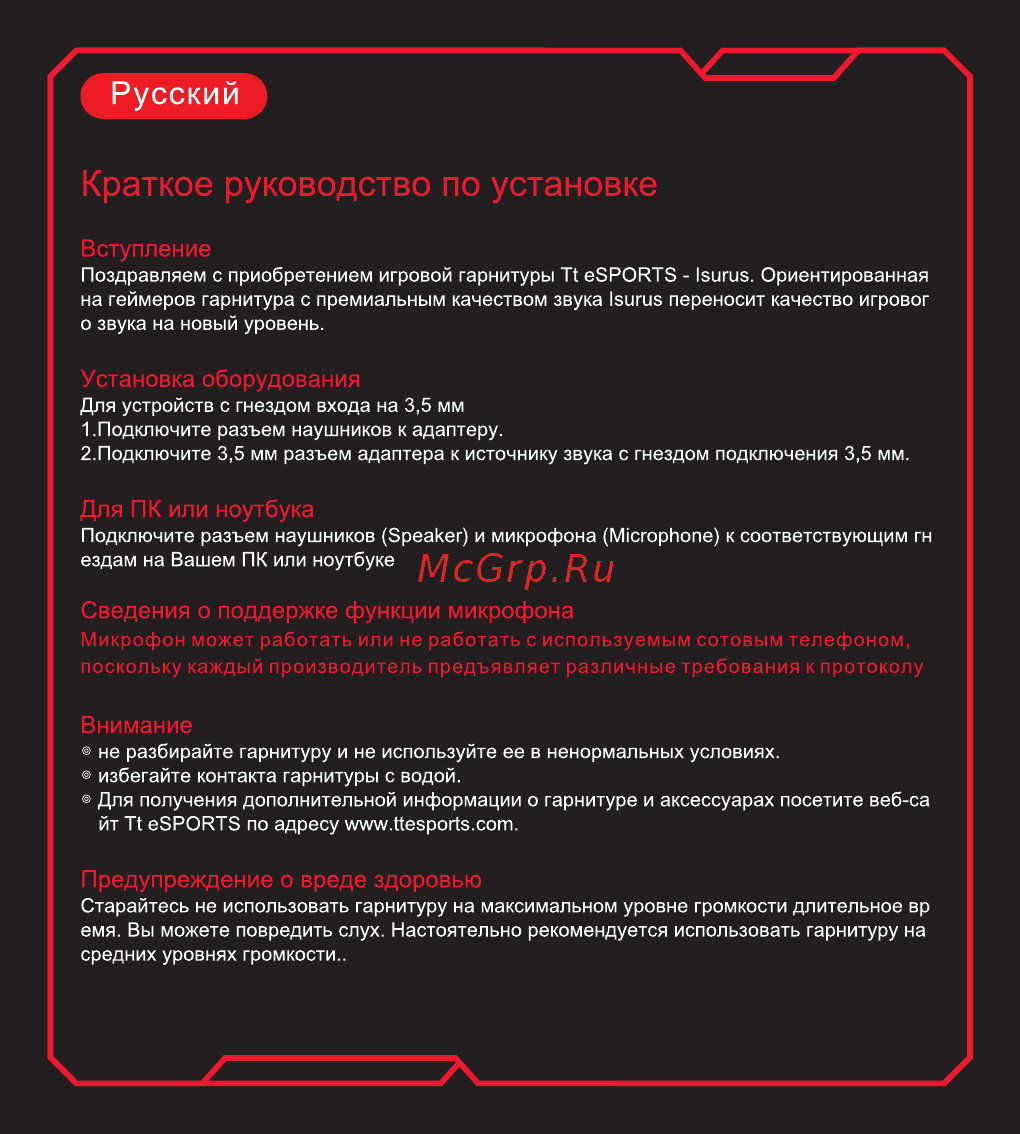 Русский

Краткое руководство по установке

Вступление
Поздравляем с приобретением игровой гарнитуры Tt eSPORTS - Isurus. Ориентированная на геймеров гарнитура с премиальным качеством звука Isurus переносит качество игровог о звука на новый уровень.

Установка оборудования
Для устройств с гнездом входа на 3,5 мм
1.Подключите разъем наушников к адаптеру.
2.Подключите 3,5 мм разъем адаптера к источнику звука с гнездом подключения 3,5 мм.

Для ПК или ноутбука
Подключите разъем наушников (Speaker) и микрофона (Microphone) к соответствующим гн ездам на Вашем ПК или ноутбуке

McGrp.Ru

Сведения о поддержке функции микрофона
Микрофон может работать или не работать с используемым сотовым телефоном, поскольку каждый производитель предъявляет различные требования к протоколу

Внимание
◎ не разбирайте гарнитуру и не используйте ее в ненормальных условиях.
◎ избегайте контакта гарнитуры с водой.
◎ Для получения дополнительной информации о гарнитуре и аксессуарах посетите веб-са йт Tt eSPORTS по адресу www.ttesports.com.

Предупреждение о вреде здоровью
Старайтесь не использовать гарнитуру на максимальном уровне громкости длительное вр емя. Вы можете повредить слух. Настоятельно рекомендуется использовать гарнитуру на средних уровнях громкости..